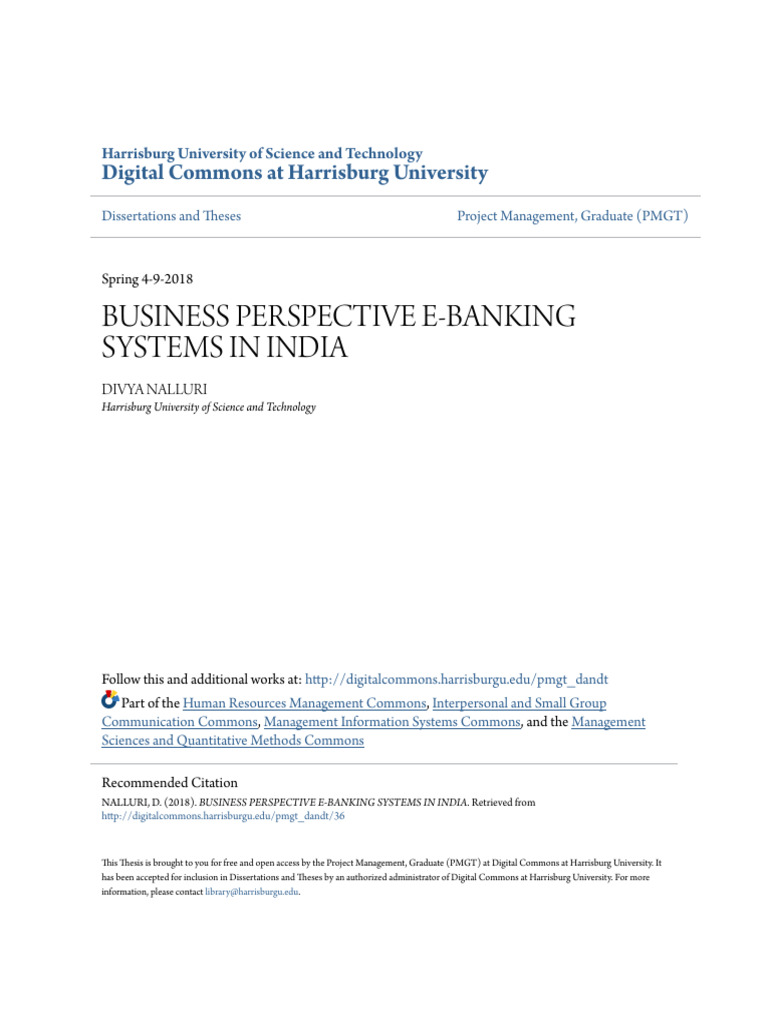 Harrisburg University of Science and Technology
Digital Commons at Harrisburg University

Dissertations and Theses

Project Management, Graduate (PMGT)

Spring 4-9-2018

BUSINESS PERSPECTIVE E-BANKING SYSTEMS IN INDIA

DIVYA NALLURI
Harrisburg University of Science and Technology

Follow this and additional works at: http://digitalcommons.harrisburgu.edu/pmgt_dandt

Part of the Human Resources Management Commons, Interpersonal and Small Group Communication Commons, Management Information Systems Commons, and the Management Sciences and Quantitative Methods Commons

Recommended Citation
NALLURI, D. (2018). BUSINESS PERSPECTIVE E-BANKING SYSTEMS IN INDIA. Retrieved from http://digitalcommons.harrisburgu.edu/pmgt_dandt/36

This Thesis is brought to you for free and open access by the Project Management, Graduate (PMGT) at Digital Commons at Harrisburg University. It has been accepted for inclusion in Dissertations and Theses by an authorized administrator of Digital Commons at Harrisburg University. For more information, please contact library@harrisburgu.edu.